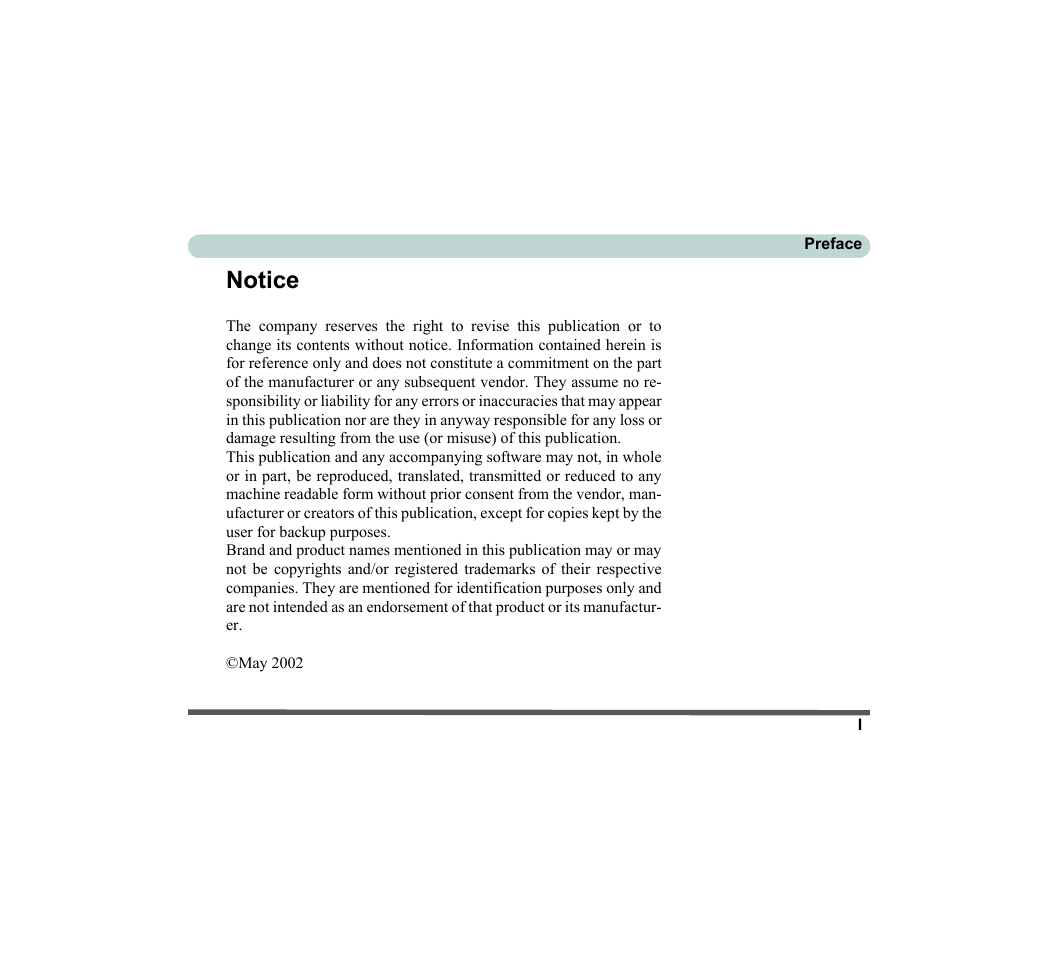 Preface

Notice

The company reserves the right to revise this publication or to change its contents without notice. Information contained herein is for reference only and does not constitute a commitment on the part of the manufacturer or any subsequent vendor. They assume no responsibility or liability for any errors or inaccuracies that may appear in this publication nor are they in anyway responsible for any loss or damage resulting from the use (or misuse) of this publication.
This publication and any accompanying software may not, in whole or in part, be reproduced, translated, transmitted or reduced to any machine readable form without prior consent from the vendor, manufacturer or creators of this publication, except for copies kept by the user for backup purposes.
Brand and product names mentioned in this publication may or may not be copyrights and/or registered trademarks of their respective companies. They are mentioned for identification purposes only and are not intended as an endorsement of that product or its manufacturer.

©May 2002

I